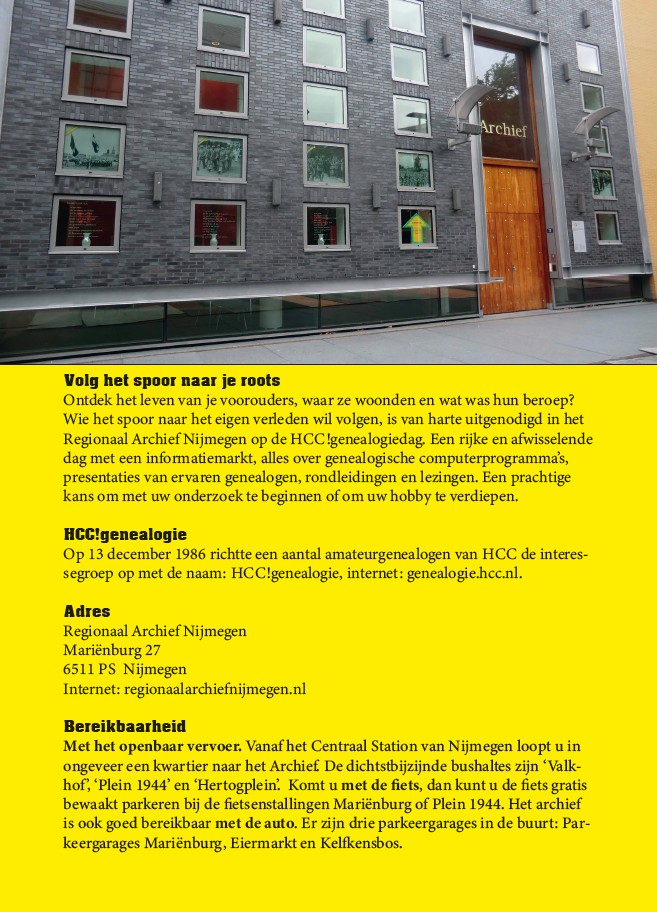 Archief

Volg het spoor naar je roots
Ontdek het leven van je voorouders, waar ze woonden en wat was hun beroep? Wie het spoor naar het eigen verleden wil volgen, is van harte uitgenodigd in het Regionaal Archief Nijmegen op de HCC!genealogiedag. Een rijke en afwisselende dag met een informatiemarkt, alles over genealogische computerprogramma's, presentaties van ervaren genealogen, rondleidingen en lezingen. Een prachtige kans om met uw onderzoek te beginnen of om uw hobby te verdiepen.

HCC!genealogie
Op 13 december 1986 richtte een aantal amateurgenealogen van HCC de interessegroep op met de naam: HCC!genealogie, internet: genealogie.hcc.nl.

Adres
Regionaal Archief Nijmegen
Mariënburg 27
6511 PS Nijmegen
Internet: regionaalarchiefnijmegen.nl

Bereikbaarheid
Met het openbaar vervoer. Vanaf het Centraal Station van Nijmegen loopt u in ongeveer een kwartier naar het Archief. De dichtstbijzijnde bushaltes zijn 'Valkhof', 'Plein 1944' en 'Hertogplein'. Komt u met de fiets, dan kunt u de fiets gratis bewaakt parkeren bij de fietsenstallingen Mariënburg of Plein 1944. Het archief is ook goed bereikbaar met de auto. Er zijn drie parkeergarages in de buurt: Parkeergarages Mariënburg, Eiermarkt en Kelfkensbos.